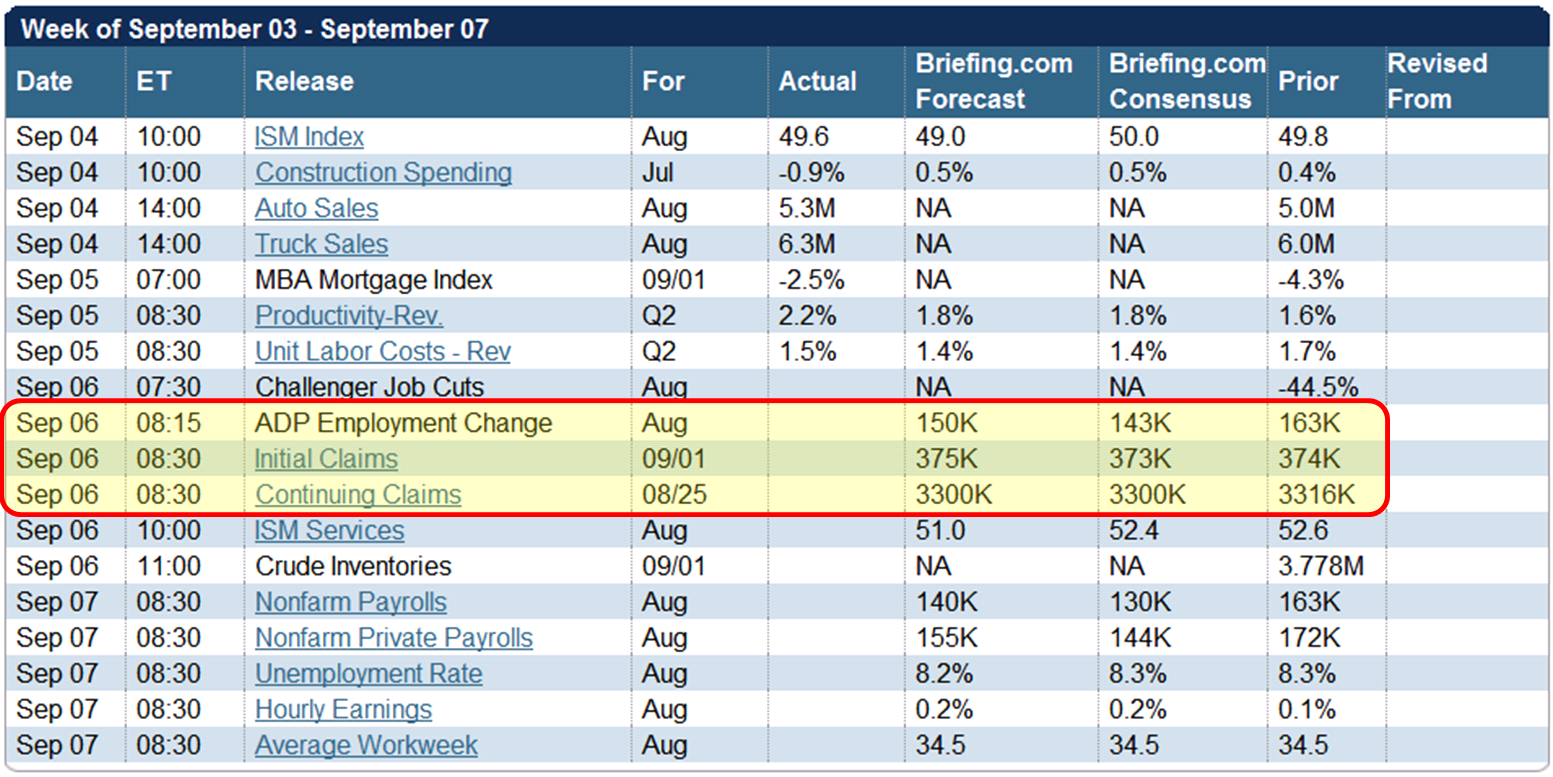 Week of September 03 - September 07

| Date | ET | Release | For | Actual | Briefing.com Forecast | Briefing.com Consensus | Prior | Revised From |
|---|---|---|---|---|---|---|---|---|
| Sep 04 | 10:00 | ISM Index | Aug | 49.6 | 49.0 | 50.0 | 49.8 | |
| Sep 04 | 10:00 | Construction Spending | Jul | -0.9% | 0.5% | 0.5% | 0.4% | |
| Sep 04 | 14:00 | Auto Sales | Aug | 5.3M | NA | NA | 5.0M | |
| Sep 04 | 14:00 | Truck Sales | Aug | 6.3M | NA | NA | 6.0M | |
| Sep 05 | 07:00 | MBA Mortgage Index | 09/01 | -2.5% | NA | NA | -4.3% | |
| Sep 05 | 08:30 | Productivity-Rev. | Q2 | 2.2% | 1.8% | 1.8% | 1.6% | |
| Sep 05 | 08:30 | Unit Labor Costs - Rev | Q2 | 1.5% | 1.4% | 1.4% | 1.7% | |
| Sep 06 | 07:30 | Challenger Job Cuts | Aug | | NA | NA | -44.5% | |
| Sep 06 | 08:15 | ADP Employment Change | Aug | | 150K | 143K | 163K | |
| Sep 06 | 08:30 | Initial Claims | 09/01 | | 375K | 373K | 374K | |
| Sep 06 | 08:30 | Continuing Claims | 08/25 | | 3300K | 3300K | 3316K | |
| Sep 06 | 10:00 | ISM Services | Aug | | 51.0 | 52.4 | 52.6 | |
| Sep 06 | 11:00 | Crude Inventories | 09/01 | | NA | NA | 3.778M | |
| Sep 07 | 08:30 | Nonfarm Payrolls | Aug | | 140K | 130K | 163K | |
| Sep 07 | 08:30 | Nonfarm Private Payrolls | Aug | | 155K | 144K | 172K | |
| Sep 07 | 08:30 | Unemployment Rate | Aug | | 8.2% | 8.3% | 8.3% | |
| Sep 07 | 08:30 | Hourly Earnings | Aug | | 0.2% | 0.2% | 0.1% | |
| Sep 07 | 08:30 | Average Workweek | Aug | | 34.5 | 34.5 | 34.5 | |